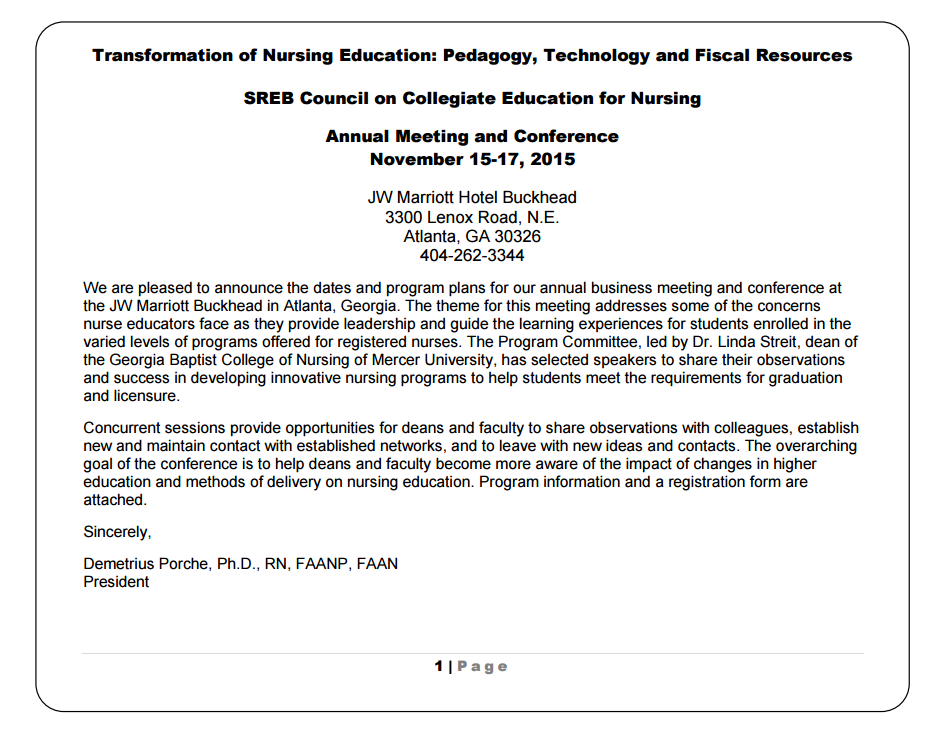 Transformation of Nursing Education: Pedagogy, Technology and Fiscal Resources

SREB Council on Collegiate Education for Nursing

Annual Meeting and Conference
November 15-17, 2015

JW Marriott Hotel Buckhead
3300 Lenox Road, N.E.
Atlanta, GA 30326
404-262-3344

We are pleased to announce the dates and program plans for our annual business meeting and conference at the JW Marriott Buckhead in Atlanta, Georgia. The theme for this meeting addresses some of the concerns nurse educators face as they provide leadership and guide the learning experiences for students enrolled in the varied levels of programs offered for registered nurses. The Program Committee, led by Dr. Linda Streit, dean of the Georgia Baptist College of Nursing of Mercer University, has selected speakers to share their observations and success in developing innovative nursing programs to help students meet the requirements for graduation and licensure.

Concurrent sessions provide opportunities for deans and faculty to share observations with colleagues, establish new and maintain contact with established networks, and to leave with new ideas and contacts. The overarching goal of the conference is to help deans and faculty become more aware of the impact of changes in higher education and methods of delivery on nursing education. Program information and a registration form are attached.

Sincerely,

Demetrius Porche, Ph.D., RN, FAANP, FAAN
President

1 | Page